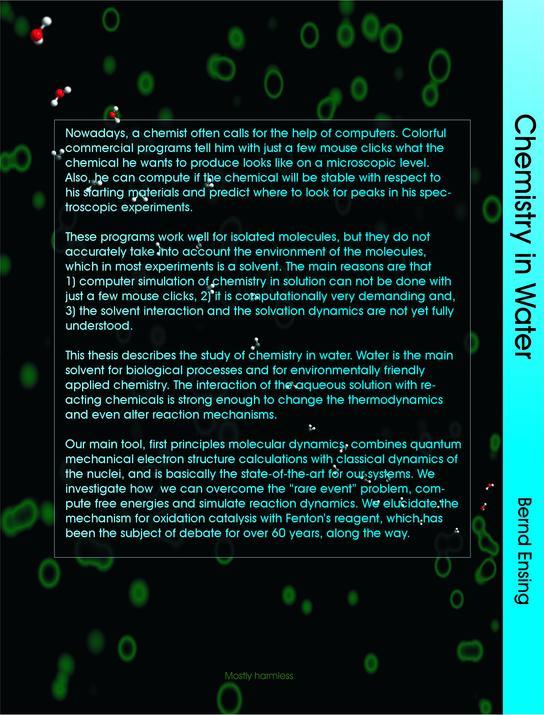 Nowadays, a chemist often calls for the help of computers. Colorful commercial programs tell him with just a few mouse clicks what the chemical he wants to produce looks like on a microscopic level. Also, he can compute if the chemical will be stable with respect to his starting materials and predict where to look for peaks in his spectroscopic experiments.

These programs work well for isolated molecules, but they do not accurately take into account the environment of the molecules, which in most experiments is a solvent. The main reasons are that 1) computer simulation of chemistry in solution can not be done with just a few mouse clicks, 2) it is computationally very demanding and, 3) the solvent interaction and the solvation dynamics are not yet fully understood.

This thesis describes the study of chemistry in water. Water is the main solvent for biological processes and for environmentally friendly applied chemistry. The interaction of the aqueous solution with reacting chemicals is strong enough to change the thermodynamics and even alter reaction mechanisms.

Our main tool, first principles molecular dynamics, combines quantum mechanical electron structure calculations with classical dynamics of the nuclei, and is basically the state-of-the-art for our systems. We investigate how we can overcome the "rare event" problem, compute free energies and simulate reaction dynamics. We elucidate the mechanism for oxidation catalysis with Fenton's reagent, which has been the subject of debate for over 60 years, along the way.

Mostly harmless

Chemistry in Water

Bernd Ensing